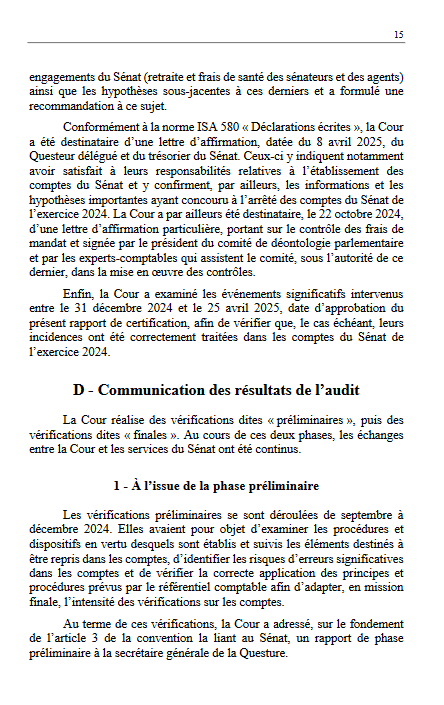 15

engagements du Sénat (retraite et frais de santé des sénateurs et des agents) ainsi que les hypothèses sous-jacentes à ces derniers et a formulé une recommandation à ce sujet.

Conformément à la norme ISA 580 « Déclarations écrites », la Cour a été destinataire d'une lettre d'affirmation, datée du 8 avril 2025, du Questeur délégué et du trésorier du Sénat. Ceux-ci y indiquent notamment avoir satisfait à leurs responsabilités relatives à l'établissement des comptes du Sénat et y confirment, par ailleurs, les informations et les hypothèses importantes ayant concouru à l'arrêté des comptes du Sénat de l'exercice 2024. La Cour a par ailleurs été destinataire, le 22 octobre 2024, d'une lettre d'affirmation particulière, portant sur le contrôle des frais de mandat et signée par le président du comité de déontologie parlementaire et par les experts-comptables qui assistent le comité, sous l'autorité de ce dernier, dans la mise en œuvre des contrôles.

Enfin, la Cour a examiné les événements significatifs intervenus entre le 31 décembre 2024 et le 25 avril 2025, date d'approbation du présent rapport de certification, afin de vérifier que, le cas échéant, leurs incidences ont été correctement traitées dans les comptes du Sénat de l'exercice 2024.

D - Communication des résultats de l'audit

La Cour réalise des vérifications dites « préliminaires », puis des vérifications dites « finales ». Au cours de ces deux phases, les échanges entre la Cour et les services du Sénat ont été continus.

1 - À l'issue de la phase préliminaire

Les vérifications préliminaires se sont déroulées de septembre à décembre 2024. Elles avaient pour objet d'examiner les procédures et dispositifs en vertu desquels sont établis et suivis les éléments destinés à être repris dans les comptes, d'identifier les risques d'erreurs significatives dans les comptes et de vérifier la correcte application des principes et procédures prévus par le référentiel comptable afin d'adapter, en mission finale, l'intensité des vérifications sur les comptes.

Au terme de ces vérifications, la Cour a adressé, sur le fondement de l'article 3 de la convention la liant au Sénat, un rapport de phase préliminaire à la secrétaire générale de la Questure.